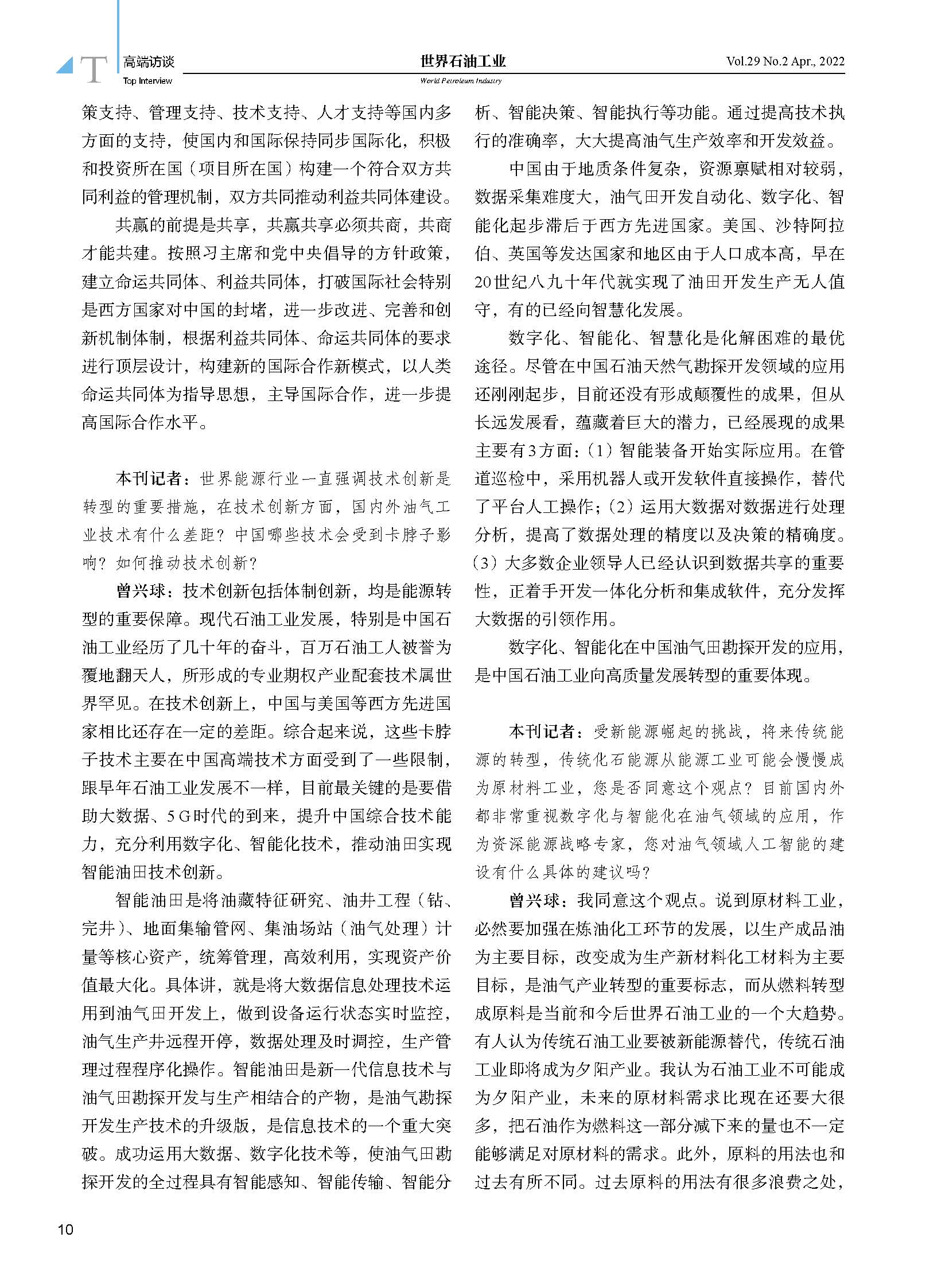 T 高端访谈 Top Interview

世界石油工业 World Petroleum Industry

Vol.29 No.2 Apr., 2022

策支持、管理支持、技术支持、人才支持等国内多方面的支持，使国内和国际保持同步国际化，积极和投资所在国（项目所在国）构建一个符合双方共同利益的管理机制，双方共同推动利益共同体建设。

共赢的前提是共享，共赢共享必须共商，共商才能共建。按照习主席和党中央倡导的方针政策，建立命运共同体、利益共同体，打破国际社会特别是西方国家对中国的封堵，进一步改进、完善和创新机制体制，根据利益共同体、命运共同体的要求进行顶层设计，构建新的国际合作新模式，以人类命运共同体为指导思想，主导国际合作，进一步提高国际合作水平。

本刊记者：世界能源行业一直强调技术创新是转型的重要措施，在技术创新方面，国内外油气工业技术有什么差距？中国哪些技术会受到卡脖子影响？如何推动技术创新？

曾兴球：技术创新包括体制创新，均是能源转型的重要保障。现代石油工业发展，特别是中国石油工业经历了几十年的奋斗，百万石油工人被誉为覆地翻天人，所形成的专业期权产业配套技术属世界罕见。在技术创新上，中国与美国等西方先进国家相比还存在一定的差距。综合起来说，这些卡脖子技术主要在中国高端技术方面受到了一些限制，跟早年石油工业发展不一样，目前最关键的是要借助大数据、5G时代的到来，提升中国综合技术能力，充分利用数字化、智能化技术，推动油田实现智能油田技术创新。

智能油田是将油藏特征研究、油井工程（钻、完井）、地面集输管网、集油场站（油气处理）计量等核心资产，统筹管理，高效利用，实现资产价值最大化。具体讲，就是将大数据信息处理技术运用到油气田开发上，做到设备运行状态实时监控，油气生产井远程开停，数据处理及时调控，生产管理过程程序化操作。智能油田是新一代信息技术与油气田勘探开发与生产相结合的产物，是油气勘探开发生产技术的升级版，是信息技术的一个重大突破。成功运用大数据、数字化技术等，使油气田勘探开发的全过程具有智能感知、智能传输、智能分析、智能决策、智能执行等功能。通过提高技术执行的准确率，大大提高油气生产效率和开发效益。

中国由于地质条件复杂，资源禀赋相对较弱，数据采集难度大，油气田开发自动化、数字化、智能化起步滞后于西方先进国家。美国、沙特阿拉伯、英国等发达国家和地区由于人口成本高，早在20世纪八九十年代就实现了油田开发生产无人值守，有的已经向智慧化发展。

数字化、智能化、智慧化是化解困难的最优途径。尽管在中国石油天然气勘探开发领域的应用还刚刚起步，目前还没有形成颠覆性的成果，但从长远发展看，蕴藏着巨大的潜力，已经展现的成果主要有3方面：（1）智能装备开始实际应用。在管道巡检中，采用机器人或开发软件直接操作，替代了平台人工操作；（2）运用大数据对数据进行处理分析，提高了数据处理的精度以及决策的精确度。（3）大多数企业领导人已经认识到数据共享的重要性，正着手开发一体化分析和集成软件，充分发挥大数据的引领作用。

数字化、智能化在中国油气田勘探开发的应用，是中国石油工业向高质量发展转型的重要体现。

本刊记者：受新能源崛起的挑战，将来传统能源的转型，传统化石能源从能源工业可能会慢慢成为原材料工业，您是否同意这个观点？目前国内外都非常重视数字化与智能化在油气领域的应用，作为资深能源战略专家，您对油气领域人工智能的建设有什么具体的建议吗？

曾兴球：我同意这个观点。说到原材料工业，必然要加强在炼油化工环节的发展，以生产成品油为主要目标，改变成为生产新材料化工材料为主要目标，是油气产业转型的重要标志，而从燃料转型成原料是当前和今后世界石油工业的一个大趋势。有人认为传统石油工业要被新能源替代，传统石油工业即将成为夕阳产业。我认为石油工业不可能成为夕阳产业，未来的原材料需求比现在还要大很多，把石油作为燃料这一部分减下来的量也不一定能够满足对原材料的需求。此外，原料的用法也和过去有所不同。过去原料的用法有很多浪费之处，

10